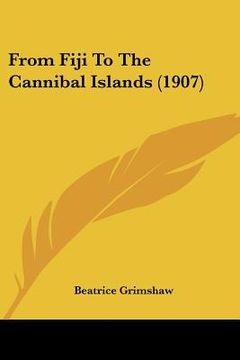 From Fiji To The Cannibal Islands (1907)

Beatrice Grimshaw